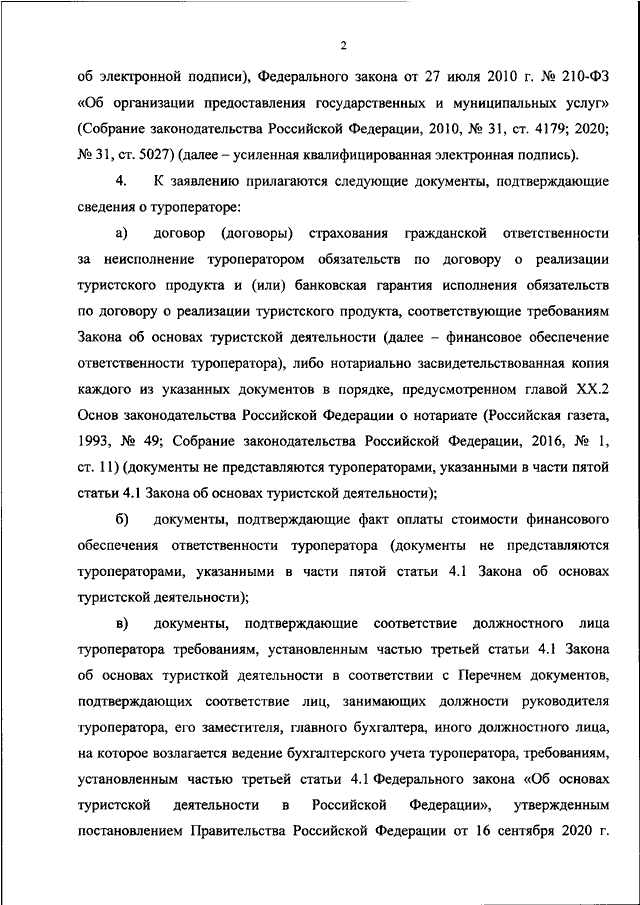 2

об электронной подписи), Федерального закона от 27 июля 2010 г. № 210-ФЗ «Об организации предоставления государственных и муниципальных услуг» (Собрание законодательства Российской Федерации, 2010, № 31, ст. 4179; 2020; № 31, ст. 5027) (далее – усиленная квалифицированная электронная подпись).

4. К заявлению прилагаются следующие документы, подтверждающие сведения о туроператоре:

а) договор (договоры) страхования гражданской ответственности за неисполнение туроператором обязательств по договору о реализации туристского продукта и (или) банковская гарантия исполнения обязательств по договору о реализации туристского продукта, соответствующие требованиям Закона об основах туристской деятельности (далее – финансовое обеспечение ответственности туроператора), либо нотариально засвидетельствованная копия каждого из указанных документов в порядке, предусмотренном главой XX.2 Основ законодательства Российской Федерации о нотариате (Российская газета, 1993, № 49; Собрание законодательства Российской Федерации, 2016, № 1, ст. 11) (документы не представляются туроператорами, указанными в части пятой статьи 4.1 Закона об основах туристской деятельности);

б) документы, подтверждающие факт оплаты стоимости финансового обеспечения ответственности туроператора (документы не представляются туроператорами, указанными в части пятой статьи 4.1 Закона об основах туристской деятельности);

в) документы, подтверждающие соответствие должностного лица туроператора требованиям, установленным частью третьей статьи 4.1 Закона об основах туристкой деятельности в соответствии с Перечнем документов, подтверждающих соответствие лиц, занимающих должности руководителя туроператора, его заместителя, главного бухгалтера, иного должностного лица, на которое возлагается ведение бухгалтерского учета туроператора, требованиям, установленным частью третьей статьи 4.1 Федерального закона «Об основах туристской деятельности в Российской Федерации», утвержденным постановлением Правительства Российской Федерации от 16 сентября 2020 г.